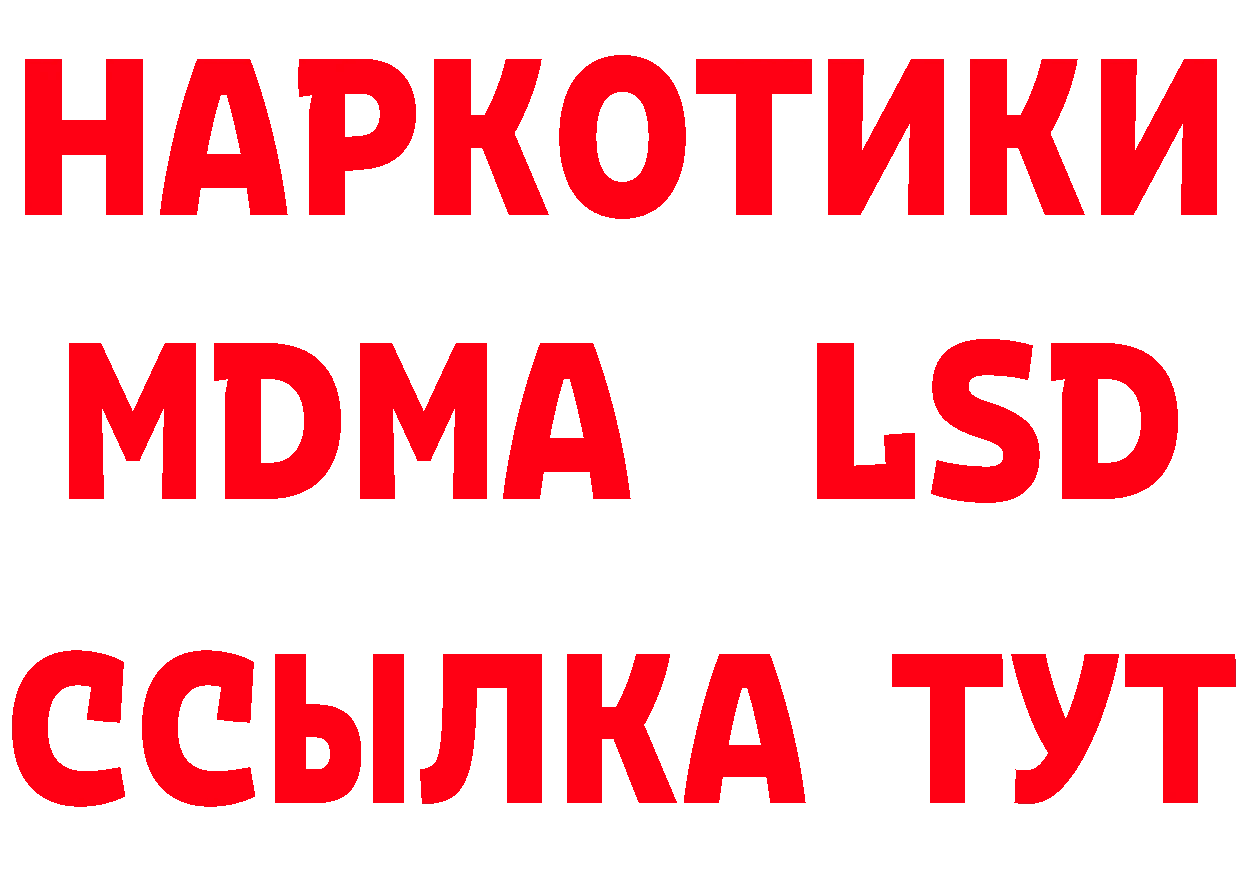 НАРКОТИКИ
MDMA LSD
ССЫЛКА ТУТ